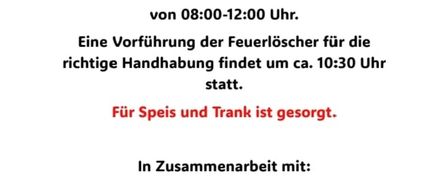 von 08:00-12:00 Uhr.

Eine Vorführung der Feuerlöscher für die richtige Handhabung findet um ca. 10:30 Uhr statt.

Für Speis und Trank ist gesorgt.

In Zusammenarbeit mit: